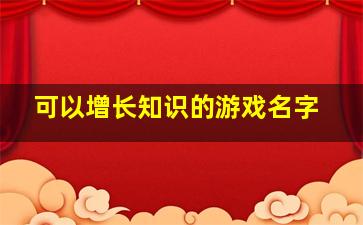 可以增长知识的游戏名字